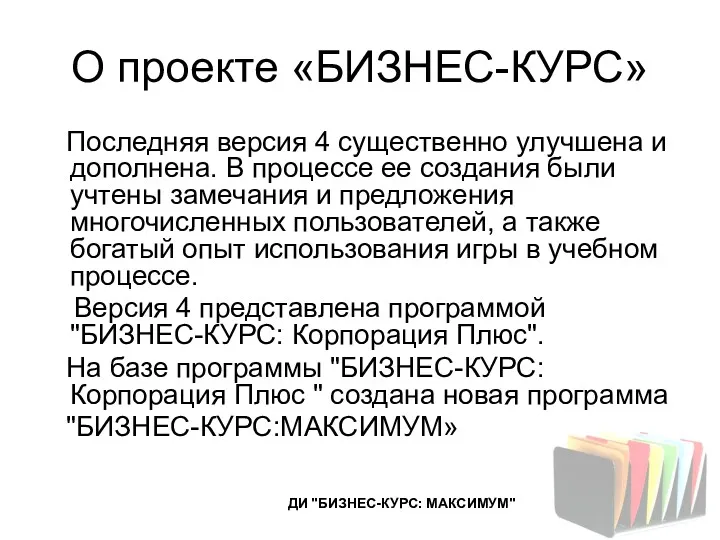 О проекте «БИЗНЕС-КУРС»

Последняя версия 4 существенно улучшена и дополнена. В процессе ее создания были учтены замечания и предложения многочисленных пользователей, а также богатый опыт использования игры в учебном процессе.

Версия 4 представлена программой "БИЗНЕС-КУРС: Корпорация Плюс".

На базе программы "БИЗНЕС-КУРС: Корпорация Плюс " создана новая программа "БИЗНЕС-КУРС:МАКСИМУМ»

ДИ "БИЗНЕС-КУРС: МАКСИМУМ"